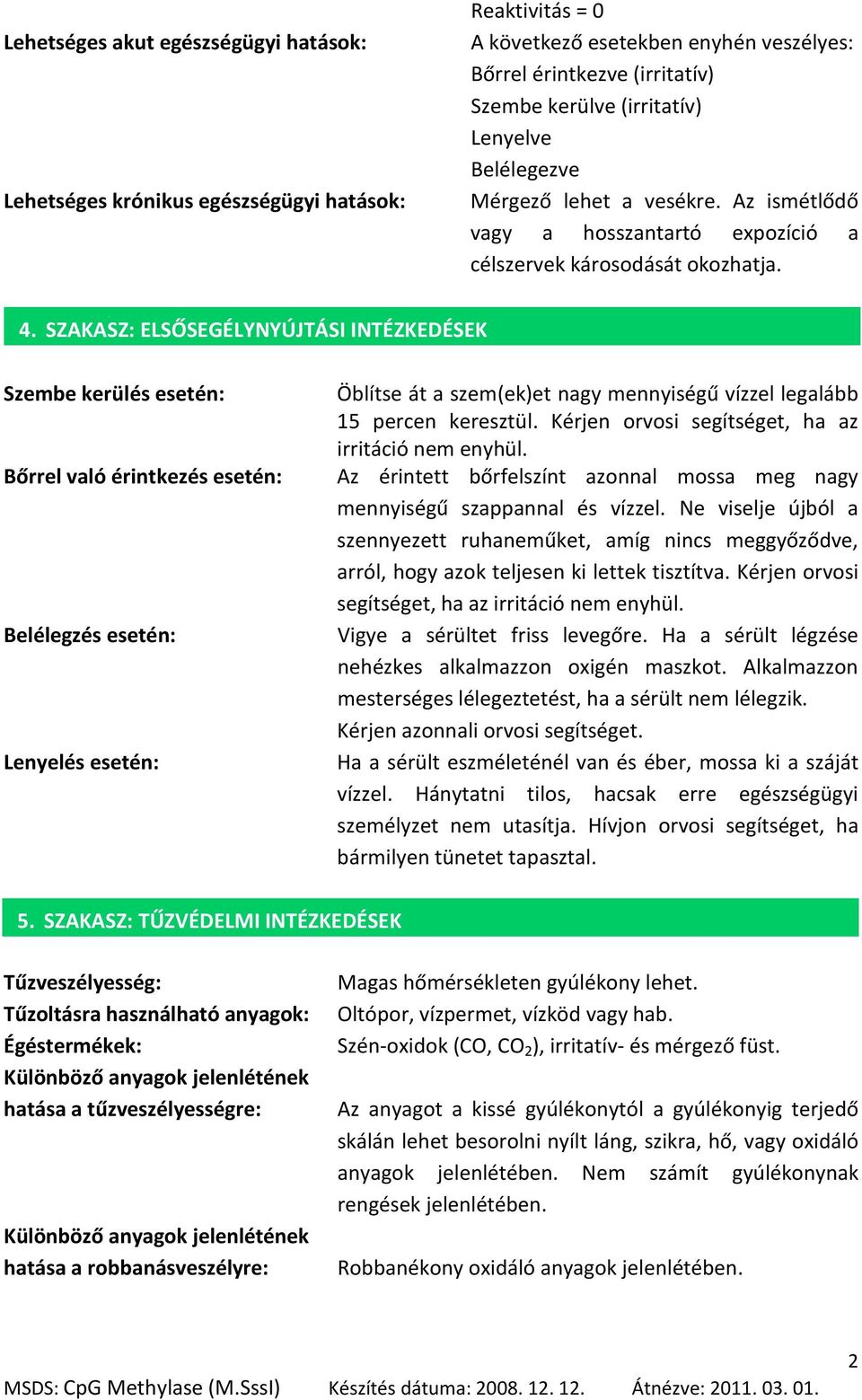 Reaktivitás = 0

Lehetséges akut egészségügyi hatások: A következő esetekben enyhén veszélyes: Bőrrel érintkezve (irritatív) Szembe kerülve (irritatív) Lenyelve Belélegezve

Lehetséges krónikus egészségügyi hatások: Mérgező lehet a vesékre. Az ismétlődő vagy a hosszantartó expozíció a célszervek károsodását okozhatja.

4. SZAKASZ: ELSŐSEGÉLYNYÚJTÁSI INTÉZKEDÉSEK

Szembe kerülés esetén: Öblítse át a szem(ek)et nagy mennyiségű vízzel legalább 15 percen keresztül. Kérjen orvosi segítséget, ha az irritáció nem enyhül.

Bőrrel való érintkezés esetén: Az érintett bőrfelszínt azonnal mossa meg nagy mennyiségű szappannal és vízzel. Ne viselje újból a szennyezett ruhaneműket, amíg nincs meggyőződve, arról, hogy azok teljesen ki lettek tisztítva. Kérjen orvosi segítséget, ha az irritáció nem enyhül.

Belélegzés esetén: Vigye a sérültet friss levegőre. Ha a sérült légzése nehézkes alkalmazzon oxigén maszkot. Alkalmazzon mesterséges lélegeztetést, ha a sérült nem lélegzik. Kérjen azonnali orvosi segítséget.

Lenyelés esetén: Ha a sérült eszméleténél van és éber, mossa ki a száját vízzel. Hánytatni tilos, hacsak erre egészségügyi személyzet nem utasítja. Hívjon orvosi segítséget, ha bármilyen tünetet tapasztal.

5. SZAKASZ: TŰZVÉDELMI INTÉZKEDÉSEK

Tűzveszélyesség: Magas hőmérsékleten gyúlékony lehet.

Tűzoltásra használható anyagok: Oltópor, vízpermet, vízköd vagy hab.

Égéstermékek: Szén-oxidok (CO, $CO_2$), irritatív- és mérgező füst.

Különböző anyagok jelenlétének hatása a tűzveszélyességre: Az anyagot a kissé gyúlékonytól a gyúlékonyig terjedő skálán lehet besorolni nyílt láng, szikra, hő, vagy oxidáló anyagok jelenlétében. Nem számít gyúlékonynak rengések jelenlétében.

Különböző anyagok jelenlétének hatása a robbanásveszélyre: Robbanékony oxidáló anyagok jelenlétében.

2

MSDS: CpG Methylase (M.SssI) Készítés dátuma: 2008. 12. 12. Átnézve: 2011. 03. 01.